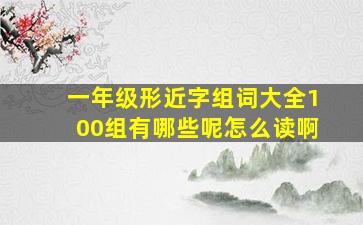 一年级形近字组词大全100组有哪些呢怎么读啊